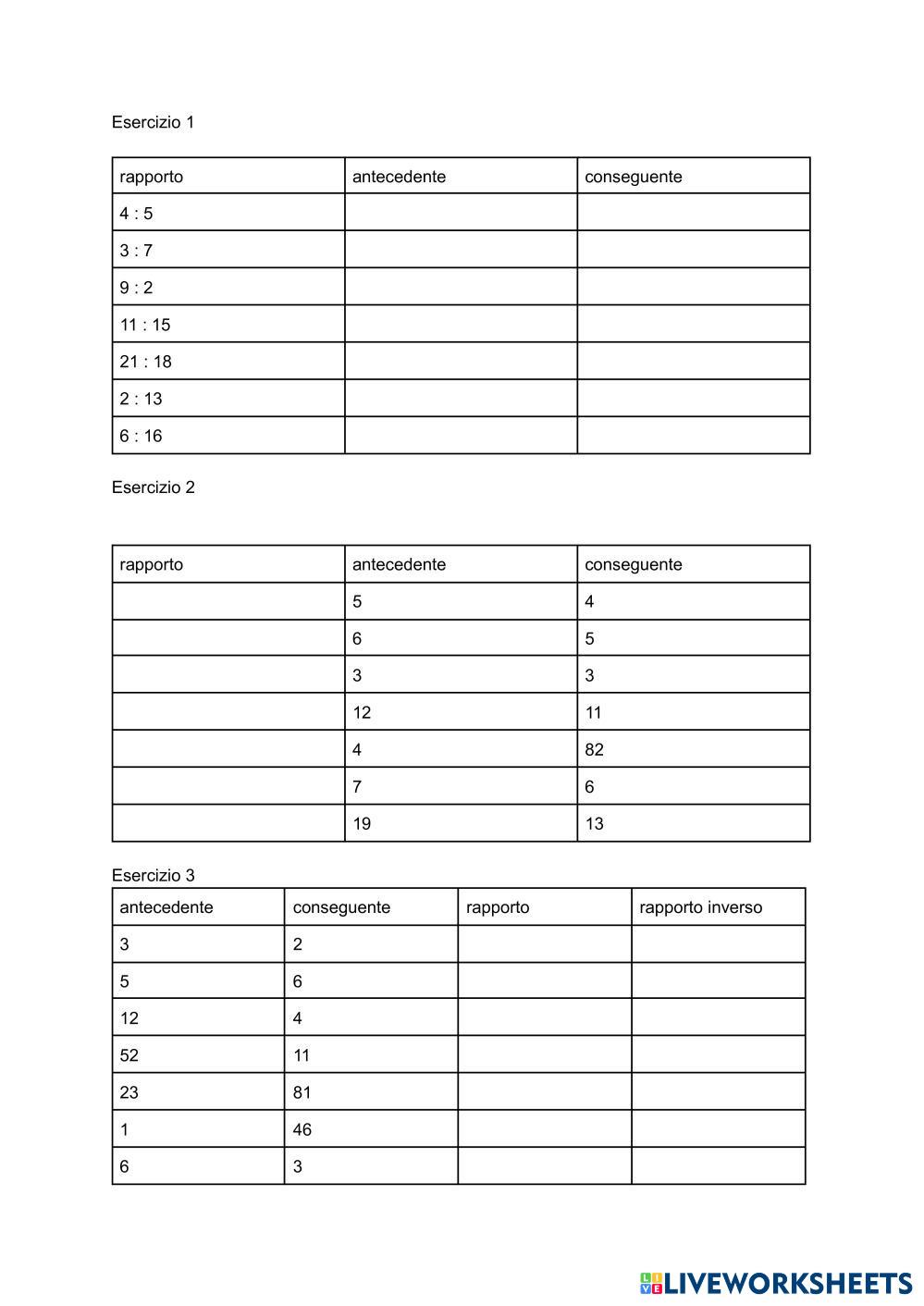 Esercizio 1

| rapporto | antecedente | conseguente |
|---|---|---|
| 4 : 5 | | |
| 3 : 7 | | |
| 9 : 2 | | |
| 11 : 15 | | |
| 21 : 18 | | |
| 2 : 13 | | |
| 6 : 16 | | |

Esercizio 2

| rapporto | antecedente | conseguente |
|---|---|---|
| | 5 | 4 |
| | 6 | 5 |
| | 3 | 3 |
| | 12 | 11 |
| | 4 | 82 |
| | 7 | 6 |
| | 19 | 13 |

Esercizio 3

| antecedente | conseguente | rapporto | rapporto inverso |
|---|---|---|---|
| 3 | 2 | | |
| 5 | 6 | | |
| 12 | 4 | | |
| 52 | 11 | | |
| 23 | 81 | | |
| 1 | 46 | | |
| 6 | 3 | | |

LIVEWORKSHEETS